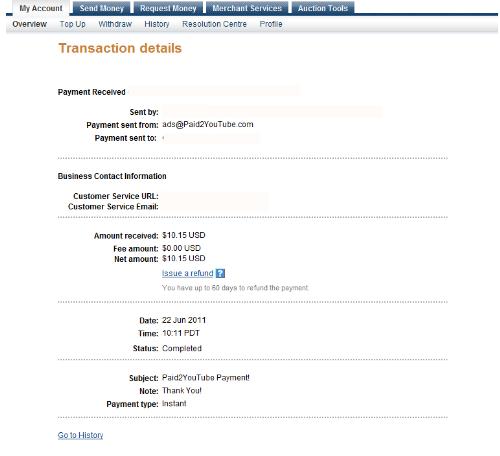 My Account Send Money Request Money Merchant Services Auction Tools

Overview Top Up Withdraw History Resolution Centre Profile

Transaction details

Payment Received

Sent by:
Payment sent from: ads@Paid2YouTube.com
Payment sent to:

Business Contact Information

Customer Service URL:
Customer Service Email:

Amount received: $10.15 USD
Fee amount: $0.00 USD
Net amount: $10.15 USD
Issue a refund ?
You have up to 60 days to refund the payment.

Date: 22 Jun 2011
Time: 10:11 PDT
Status: Completed

Subject: Paid2YouTube Payment!
Note: Thank You!
Payment type: Instant

Go to History